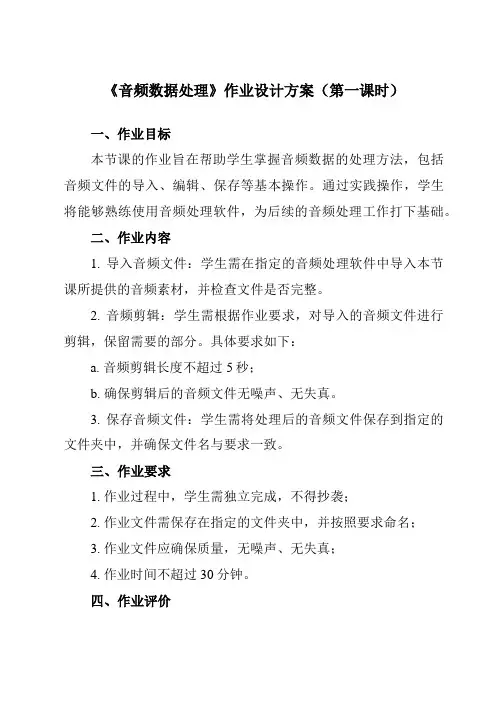 《音频数据处理》作业设计方案（第一课时）

一、作业目标

本节课的作业旨在帮助学生掌握音频数据的处理方法，包括音频文件的导入、编辑、保存等基本操作。通过实践操作，学生将能够熟练使用音频处理软件，为后续的音频处理工作打下基础。

二、作业内容

1. 导入音频文件：学生需在指定的音频处理软件中导入本节课所提供的音频素材，并检查文件是否完整。

2. 音频剪辑：学生需根据作业要求，对导入的音频文件进行剪辑，保留需要的部分。具体要求如下：

a. 音频剪辑长度不超过 5 秒；

b. 确保剪辑后的音频文件无噪声、无失真。

3. 保存音频文件：学生需将处理后的音频文件保存到指定的文件夹中，并确保文件名与要求一致。

三、作业要求

1. 作业过程中，学生需独立完成，不得抄袭；

2. 作业文件需保存在指定的文件夹中，并按照要求命名；

3. 作业文件应确保质量，无噪声、无失真；

4. 作业时间不超过 30 分钟。

四、作业评价